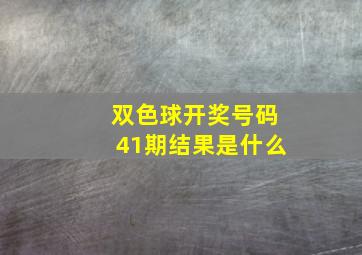 双色球开奖号码
41期结果是什么